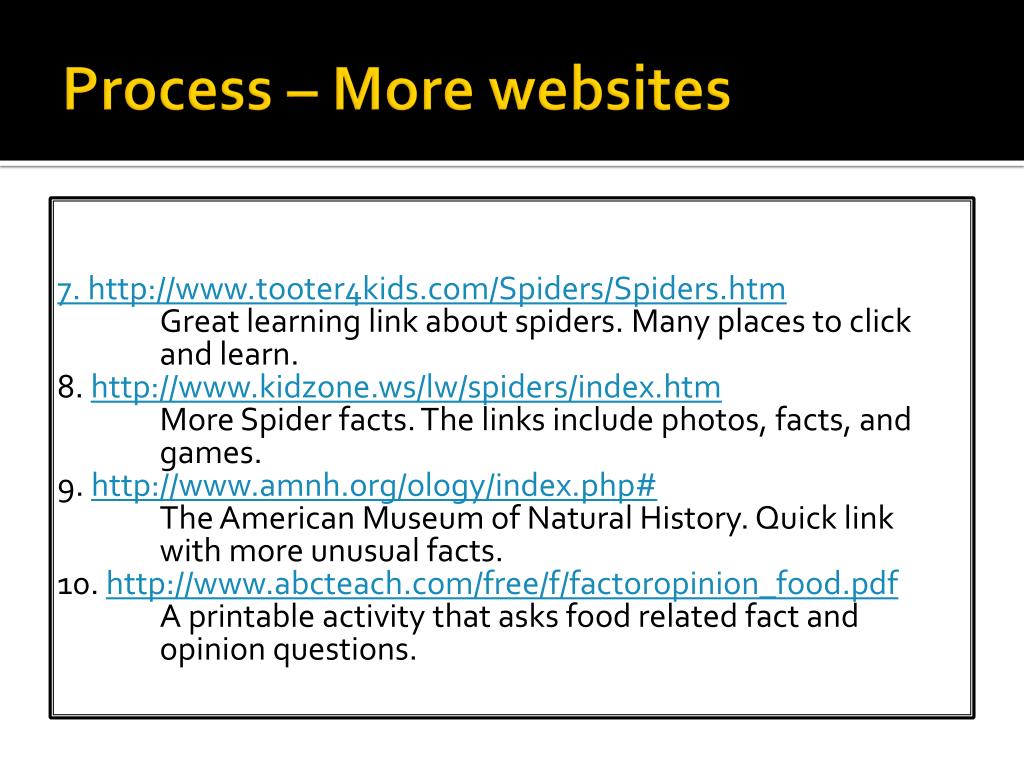 Process – More websites

7. http://www.tooter4kids.com/Spiders/Spiders.htm
Great learning link about spiders. Many places to click and learn.
8. http://www.kidzone.ws/lw/spiders/index.htm
More Spider facts. The links include photos, facts, and games.
9. http://www.amnh.org/ology/index.php#
The American Museum of Natural History. Quick link with more unusual facts.
10. http://www.abcteach.com/free/f/factoropinion_food.pdf
A printable activity that asks food related fact and opinion questions.